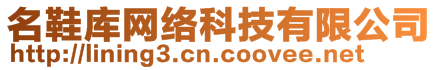 名鞋库网络科技有限公司
http://lining3.cn.coovee.net